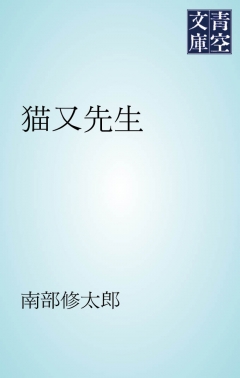 青空文庫

猫又先生

南部修太郎